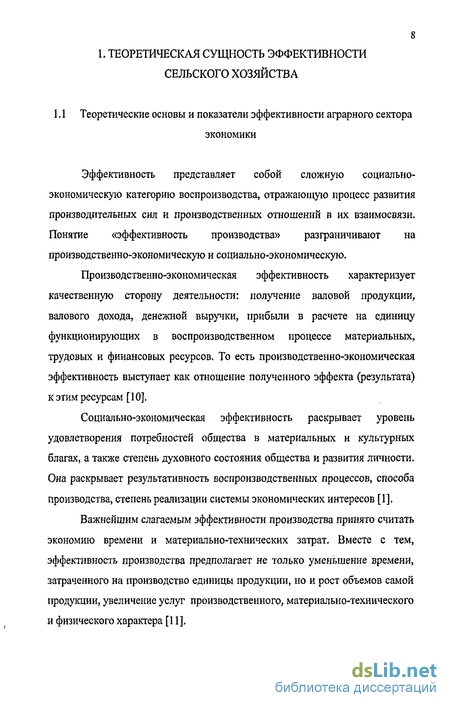 8

1. ТЕОРЕТИЧЕСКАЯ СУЩНОСТЬ ЭФФЕКТИВНОСТИ СЕЛЬСКОГО ХОЗЯЙСТВА

1.1 Теоретические основы и показатели эффективности аграрного сектора экономики

Эффективность представляет собой сложную социально-экономическую категорию воспроизводства, отражающую процесс развития производительных сил и производственных отношений в их взаимосвязи. Понятие «эффективность производства» разграничивают на производственно-экономическую и социально-экономическую.

Производственно-экономическая эффективность характеризует качественную сторону деятельности: получение валовой продукции, валового дохода, денежной выручки, прибыли в расчете на единицу функционирующих в воспроизводственном процессе материальных, трудовых и финансовых ресурсов. То есть производственно-экономическая эффективность выступает как отношение полученного эффекта (результата) к этим ресурсам [10].

Социально-экономическая эффективность раскрывает уровень удовлетворения потребностей общества в материальных и культурных благах, а также степень духовного состояния общества и развития личности. Она раскрывает результативность воспроизводственных процессов, способа производства, степень реализации системы экономических интересов [1].

Важнейшим слагаемым эффективности производства принято считать экономию времени и материально-технических затрат. Вместе с тем, эффективность производства предполагает не только уменьшение времени, затраченного на производство единицы продукции, но и рост объемов самой продукции, увеличение услуг производственного, материально-технического и физического характера [11].

dsLib.net
библиотека диссертаций